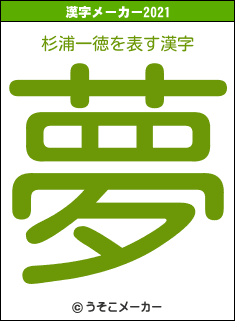 漢字メーカー2021

杉浦一徳を表す漢字

夢

© うそこメーカー